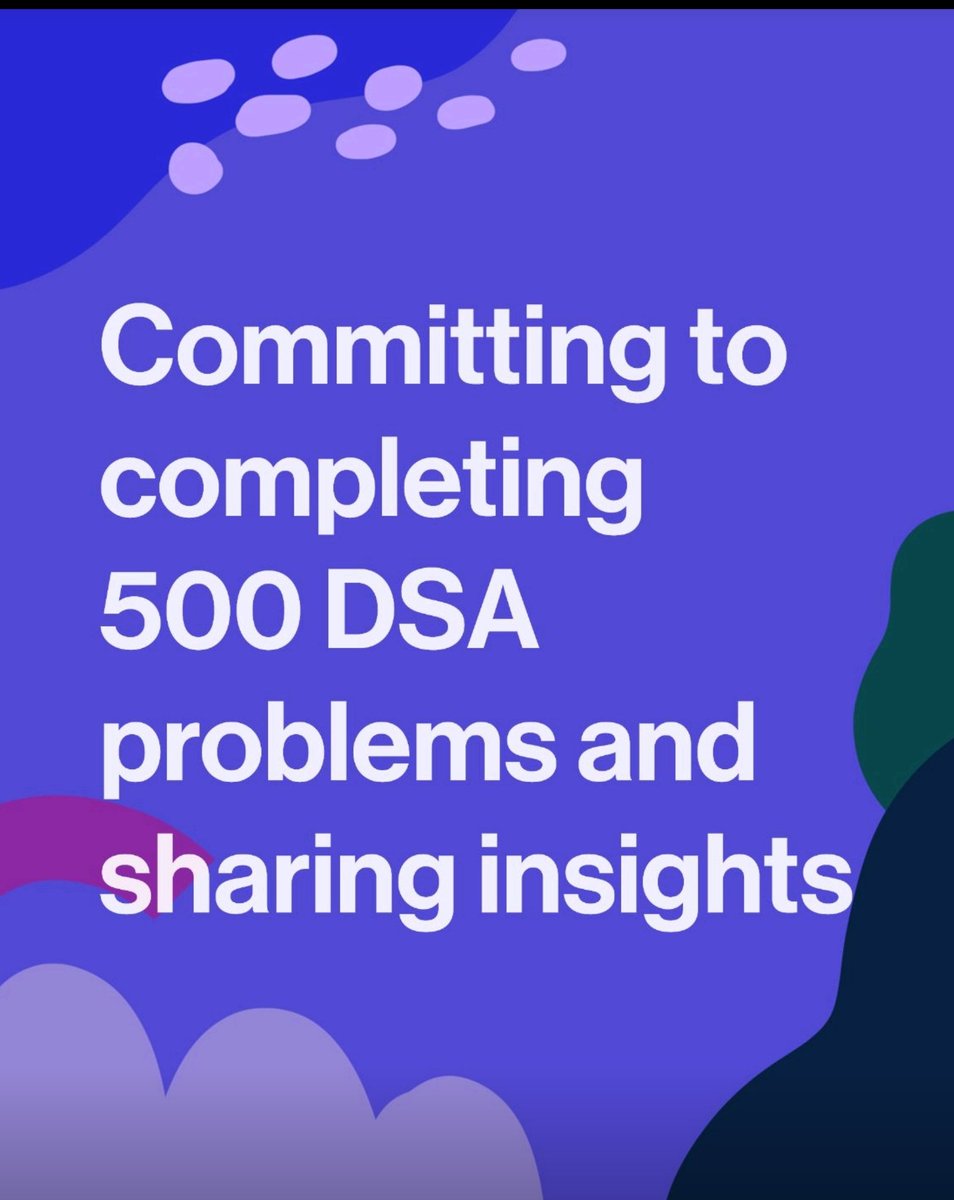 Committing to completing 500 DSA problems and sharing insights